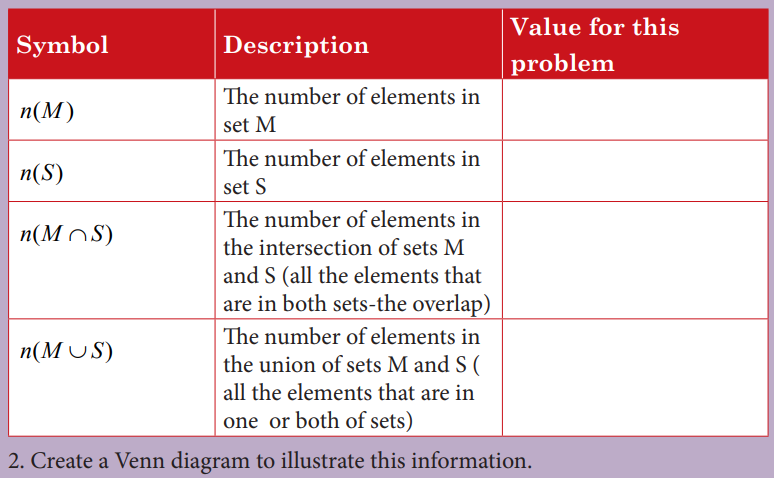 | Symbol | Description | Value for this problem |
|---|---|---|
| $n(M)$ | The number of elements in set M | |
| $n(S)$ | The number of elements in set S | |
| $n(M \cap S)$ | The number of elements in the intersection of sets M and S (all the elements that are in both sets-the overlap) | |
| $n(M \cup S)$ | The number of elements in the union of sets M and S ( all the elements that are in one or both of sets) | |

2. Create a Venn diagram to illustrate this information.